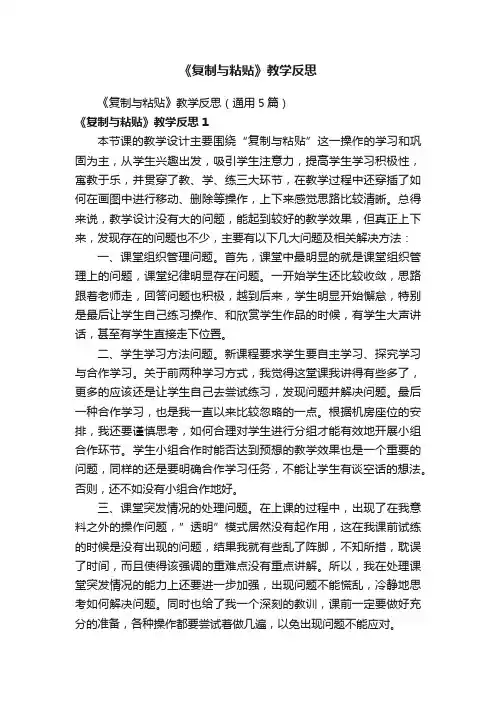 《复制与粘贴》教学反思

《复制与粘贴》教学反思（通用 5 篇）

《复制与粘贴》教学反思 1

本节课的教学设计主要围绕“复制与粘贴”这一操作的学习和巩固为主，从学生兴趣出发，吸引学生注意力，提高学生学习积极性，寓教于乐，并贯穿了教、学、练三大环节，在教学过程中还穿插了如何在画图中进行移动、删除等操作，上下来感觉思路比较清晰。总得来说，教学设计没有大的问题，能起到较好的教学效果，但真正上下来，发现存在的问题也不少，主要有以下几大问题及相关解决方法：

一、课堂组织管理问题。首先，课堂中最明显的就是课堂组织管理上的问题，课堂纪律明显存在问题。一开始学生还比较收敛，思路跟着老师走，回答问题也积极，越到后来，学生明显开始懈怠，特别是最后让学生自己练习操作、和欣赏学生作品的时候，有学生大声讲话，甚至有学生直接走下位置。

二、学生学习方法问题。新课程要求学生要自主学习、探究学习与合作学习。关于前两种学习方式，我觉得这堂课我讲得有些多了，更多的应该还是让学生自己去尝试练习，发现问题并解决问题。最后一种合作学习，也是我一直以来比较忽略的一点。根据机房座位的安排，我还要谨慎思考，如何合理对学生进行分组才能有效地开展小组合作环节。学生小组合作时能否达到预想的教学效果也是一个重要的问题，同样的还是要明确合作学习任务，不能让学生有谈空话的想法。否则，还不如没有小组合作地好。

三、课堂突发情况的处理问题。在上课的过程中，出现了在我意料之外的操作问题，”透明”模式居然没有起作用，这在我课前试练的时候是没有出现的问题，结果我就有些乱了阵脚，不知所措，耽误了时间，而且使得该强调的重难点没有重点讲解。所以，我在处理课堂突发情况的能力上还要进一步加强，出现问题不能慌乱，冷静地思考如何解决问题。同时也给了我一个深刻的教训，课前一定要做好充分的准备，各种操作都要尝试着做几遍，以免出现问题不能应对。